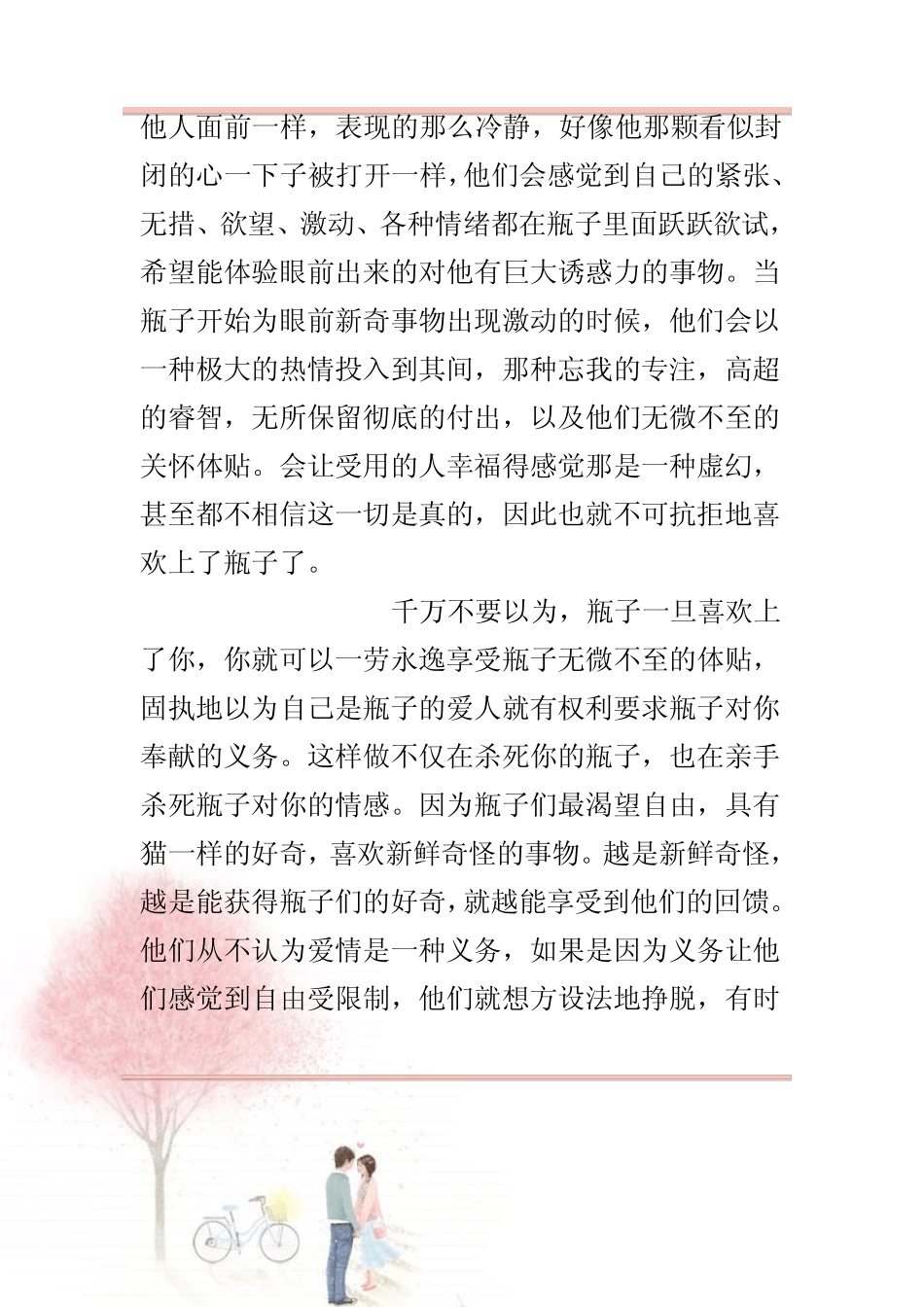 他人面前一样，表现的那么冷静，好像他那颗看似封闭的心一下子被打开一样，他们会感觉到自己的紧张、无措、欲望、激动、各种情绪都在瓶子里面跃跃欲试，希望能体验眼前出来的对他有巨大诱惑力的事物。当瓶子开始为眼前新奇事物出现激动的时候，他们会以一种极大的热情投入到其间，那种忘我的专注，高超的睿智，无所保留彻底的付出，以及他们无微不至的关怀体贴。会让受用的人幸福得感觉那是一种虚幻，甚至都不相信这一切是真的，因此也就不可抗拒地喜欢上了瓶子了。

千万不要以为，瓶子一旦喜欢上了你，你就可以一劳永逸享受瓶子无微不至的体贴，固执地以为自己是瓶子的爱人就有权利要求瓶子对你奉献的义务。这样做不仅在杀死你的瓶子，也在亲手杀死瓶子对你的情感。因为瓶子们最渴望自由，具有猫一样的好奇，喜欢新鲜奇怪的事物。越是新鲜奇怪，越是能获得瓶子们的好奇，就越能享受到他们的回馈。他们从不认为爱情是一种义务，如果是因为义务让他们感觉到自由受限制，他们就想方设法地挣脱，有时